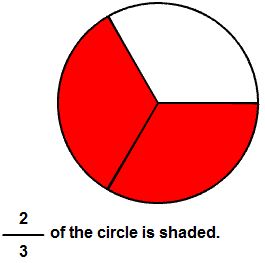 $\frac{2}{3}$ of the circle is shaded.